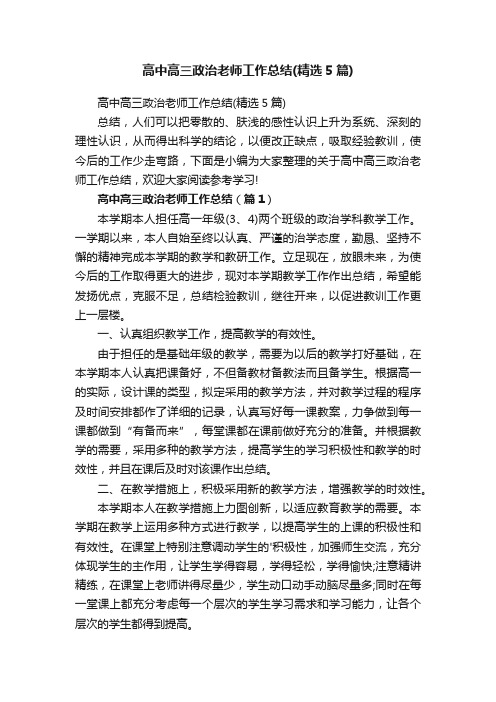 高中高三政治老师工作总结(精选5篇)

高中高三政治老师工作总结(精选5篇)

总结，人们可以把零散的、肤浅的感性认识上升为系统、深刻的理性认识，从而得出科学的结论，以便改正缺点，吸取经验教训，使今后的工作少走弯路，下面是小编为大家整理的关于高中高三政治老师工作总结，欢迎大家阅读参考学习!

高中高三政治老师工作总结（篇1）

本学期本人担任高一年级(3、4)两个班级的政治学科教学工作。一学期以来，本人自始至终以认真、严谨的治学态度，勤恳、坚持不懈的精神完成本学期的教学和教研工作。立足现在，放眼未来，为使今后的工作取得更大的进步，现对本学期教学工作作出总结，希望能发扬优点，克服不足，总结检验教训，继往开来，以促进教训工作更上一层楼。

一、认真组织教学工作，提高教学的有效性。

由于担任的是基础年级的教学，需要为以后的教学打好基础，在本学期本人认真把课备好，不但备教材备教法而且备学生。根据高一的实际，设计课的类型，拟定采用的教学方法，并对教学过程的程序及时间安排都作了详细的记录，认真写好每一课教案，力争做到每一课都做到“有备而来”，每堂课都在课前做好充分的准备。并根据教学的需要，采用多种的教学方法，提高学生的学习积极性和教学的时效性，并且在课后及时对该课作出总结。

二、在教学措施上，积极采用新的教学方法，增强教学的时效性。

本学期本人在教学措施上力图创新，以适应教育教学的需要。本学期在教学上运用多种方式进行教学，以提高学生的上课的积极性和有效性。在课堂上特别注意调动学生的'积极性，加强师生交流，充分体现学生的主作用，让学生学得容易，学得轻松，学得愉快;注意精讲精练，在课堂上老师讲得尽量少，学生动口动手动脑尽量多;同时在每一堂课上都充分考虑每一个层次的学生学习需求和学习能力，让各个层次的学生都得到提高。